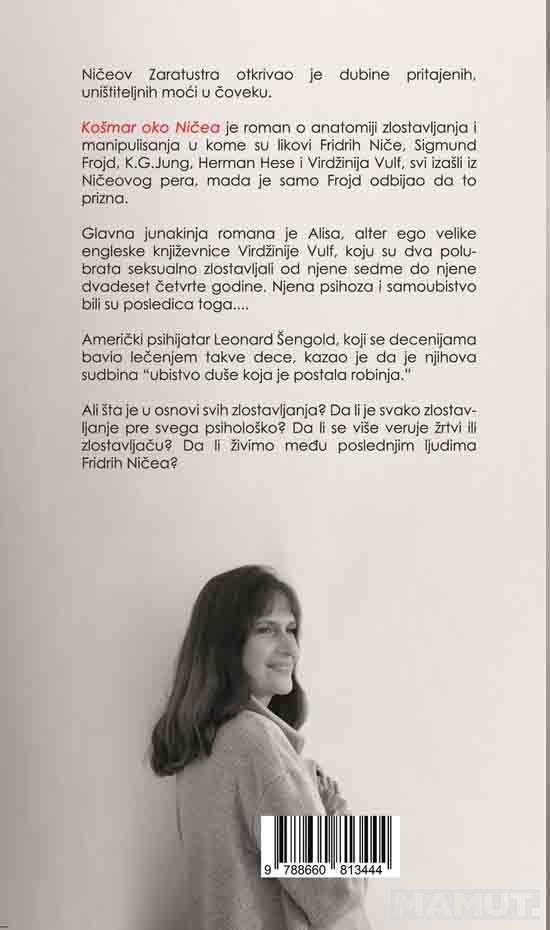 Ničeov Zaratustra otkrivao je dubine pritajenih, uništiteljnih moći u čoveku.

Košmar oko Ničea je roman o anatomiji zlostavljanja i manipulisanja u kome su likovi Fridrih Niče, Sigmund Frojd, K.G.Jung, Herman Hese i Virdžinija Vulf, svi izašli iz Ničeovog pera, mada je samo Frojd odbijao da to prizna.

Glavna junakinja romana je Alisa, alter ego velike engleske književnice Virdžinije Vulf, koju su dva polubrata seksualno zlostavljali od njene sedme do njene dvadeset četvrte godine. Njena psihoza i samoubistvo bili su posledica toga....

Američki psihijatar Leonard Šengold, koji se decenijama bavio lečenjem takve dece, kazao je da je njihova sudbina "ubistvo duše koja je postala robinja."

Ali šta je u osnovi svih zlostavljanja? Da li je svako zlostavljanje pre svega psihološko? Da li se više veruje žrtvi ili zlostavljaču? Da li živimo među poslednjim ljudima Fridrih Ničea?

9 788660 813444

MAMUT